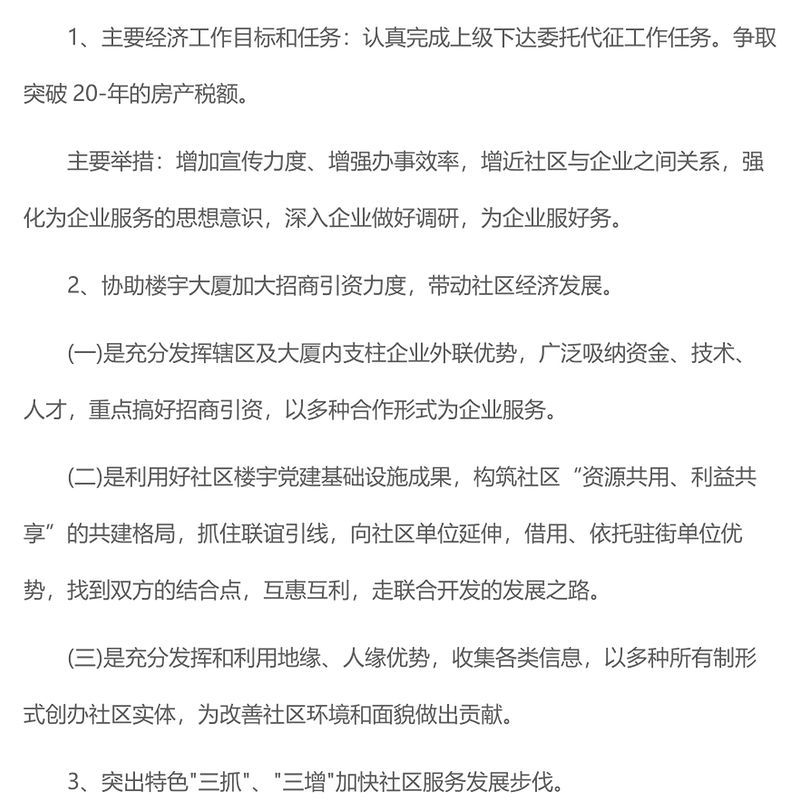 1、主要经济工作目标和任务：认真完成上级下达委托代征工作任务。争取突破 20-年的房产税额。

主要举措：增加宣传力度、增强办事效率，增近社区与企业之间关系，强化为企业服务的思想意识，深入企业做好调研，为企业服好务。

2、协助楼宇大厦加大招商引资力度，带动社区经济发展。

(一)是充分发挥辖区及大厦内支柱企业外联优势，广泛吸纳资金、技术、人才，重点搞好招商引资，以多种合作形式为企业服务。

(二)是利用好社区楼宇党建基础设施成果，构筑社区“资源共用、利益共享”的共建格局，抓住联谊引线，向社区单位延伸，借用、依托驻街单位优势，找到双方的结合点，互惠互利，走联合开发的发展之路。

(三)是充分发挥和利用地缘、人缘优势，收集各类信息，以多种所有制形式创办社区实体，为改善社区环境和面貌做出贡献。

3、突出特色"三抓"、"三增"加快社区服务发展步伐。